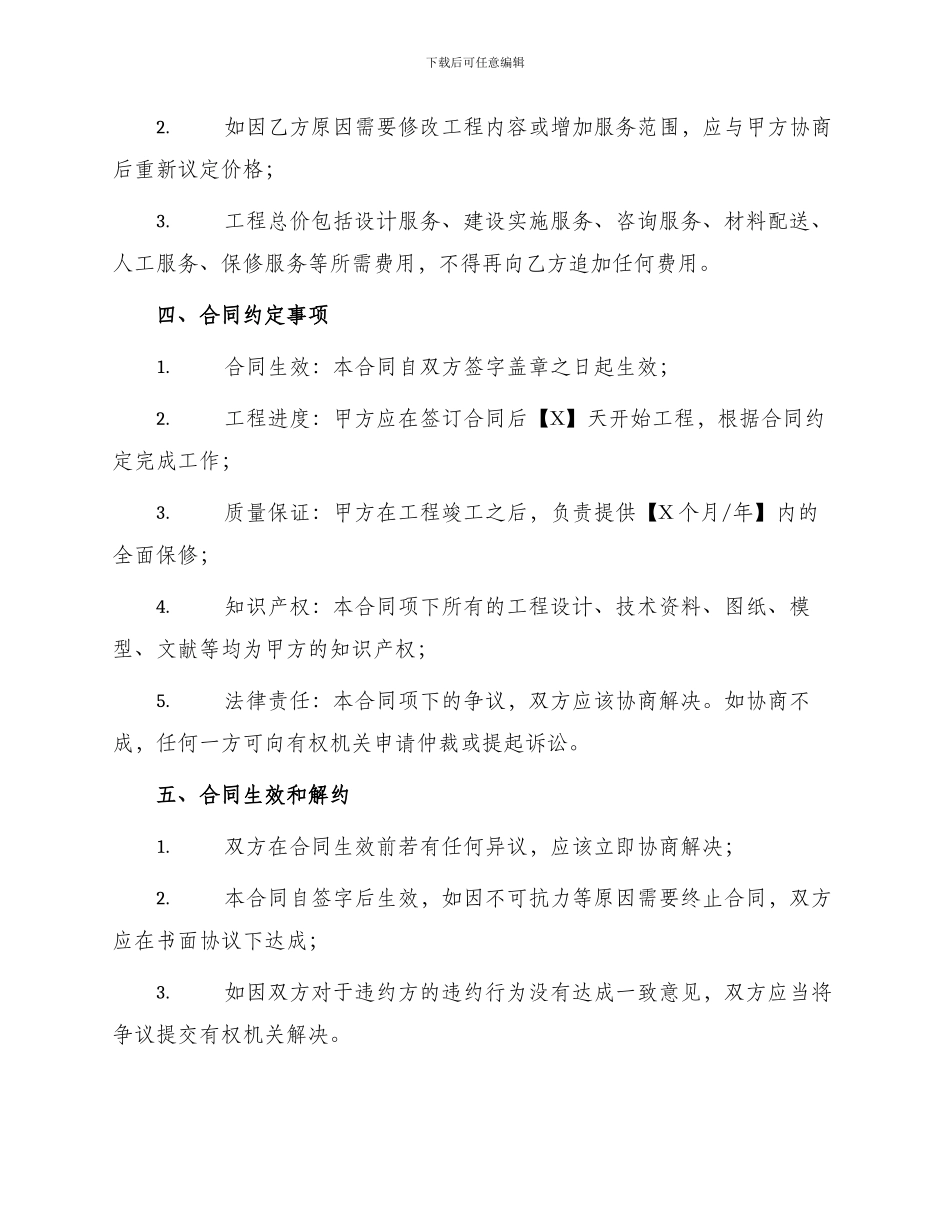 下载后可任意编辑

2. 如因乙方原因需要修改工程内容或增加服务范围，应与甲方协商后重新议定价格；

3. 工程总价包括设计服务、建设实施服务、咨询服务、材料配送、人工服务、保修服务等所需费用，不得再向乙方追加任何费用。

四、合同约定事项

1. 合同生效：本合同自双方签字盖章之日起生效；

2. 工程进度：甲方应在签订合同后【X】天开始工程，根据合同约定完成工作；

3. 质量保证：甲方在工程竣工之后，负责提供【X个月/年】内的全面保修；

4. 知识产权：本合同项下所有的工程设计、技术资料、图纸、模型、文献等均为甲方的知识产权；

5. 法律责任：本合同项下的争议，双方应该协商解决。如协商不成，任何一方可向有权机关申请仲裁或提起诉讼。

五、合同生效和解约

1. 双方在合同生效前若有任何异议，应该立即协商解决；

2. 本合同自签字后生效，如因不可抗力等原因需要终止合同，双方应在书面协议下达成；

3. 如因双方对于违约方的违约行为没有达成一致意见，双方应当将争议提交有权机关解决。